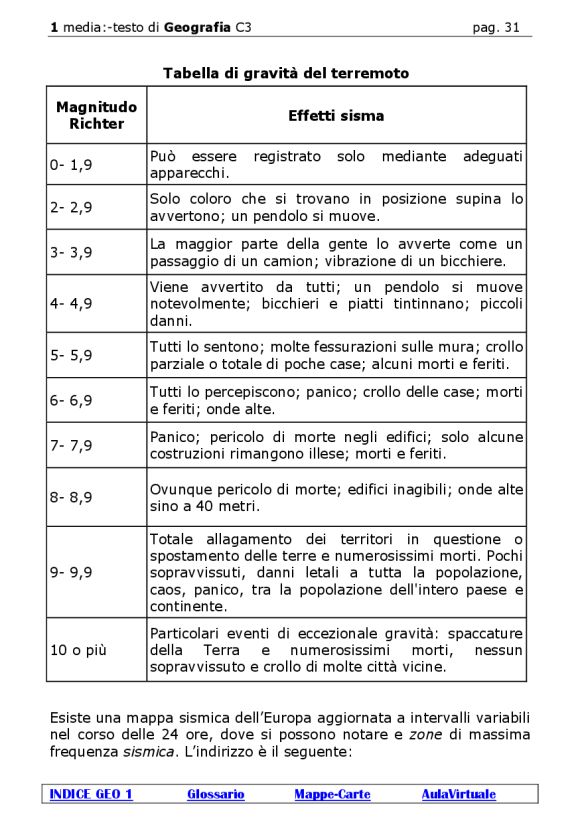 1 media:-testo di Geografia C3 pag. 31

Tabella di gravità del terremoto

| Magnitudo Richter | Effetti sisma |
|---|---|
| 0- 1,9 | Può essere registrato solo mediante adeguati apparecchi. |
| 2- 2,9 | Solo coloro che si trovano in posizione supina lo avvertono; un pendolo si muove. |
| 3- 3,9 | La maggior parte della gente lo avverte come un passaggio di un camion; vibrazione di un bicchiere. |
| 4- 4,9 | Viene avvertito da tutti; un pendolo si muove notevolmente; bicchieri e piatti tintinnano; piccoli danni. |
| 5- 5,9 | Tutti lo sentono; molte fessurazioni sulle mura; crollo parziale o totale di poche case; alcuni morti e feriti. |
| 6- 6,9 | Tutti lo percepiscono; panico; crollo delle case; morti e feriti; onde alte. |
| 7- 7,9 | Panico; pericolo di morte negli edifici; solo alcune costruzioni rimangono illese; morti e feriti. |
| 8- 8,9 | Ovunque pericolo di morte; edifici inagibili; onde alte sino a 40 metri. |
| 9- 9,9 | Totale allagamento dei territori in questione o spostamento delle terre e numerosissimi morti. Pochi sopravvissuti, danni letali a tutta la popolazione, caos, panico, tra la popolazione dell'intero paese e continente. |
| 10 o più | Particolari eventi di eccezionale gravità: spaccature della Terra e numerosissimi morti, nessun sopravvissuto e crollo di molte città vicine. |

Esiste una mappa sismica dell'Europa aggiornata a intervalli variabili nel corso delle 24 ore, dove si possono notare e zone di massima frequenza sismica. L'indirizzo è il seguente:

INDICE GEO 1 Glossario Mappe-Carte AulaVirtuale